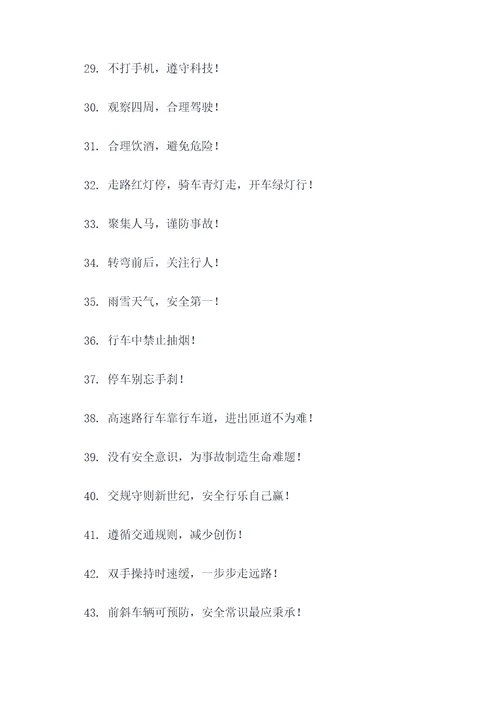 29. 不打手机，遵守科技！

30. 观察四周，合理驾驶！

31. 合理饮酒，避免危险！

32. 走路红灯停，骑车青灯走，开车绿灯行！

33. 聚集人马，谨防事故！

34. 转弯前后，关注行人！

35. 雨雪天气，安全第一！

36. 行车中禁止抽烟！

37. 停车别忘手刹！

38. 高速路行车靠行车道，进出匝道不为难！

39. 没有安全意识，为事故制造生命难题！

40. 交规守则新世纪，安全行乐自己赢！

41. 遵循交通规则，减少创伤！

42. 双手操持时速缓，一步步走远路！

43. 前斜车辆可预防，安全常识最应秉承！